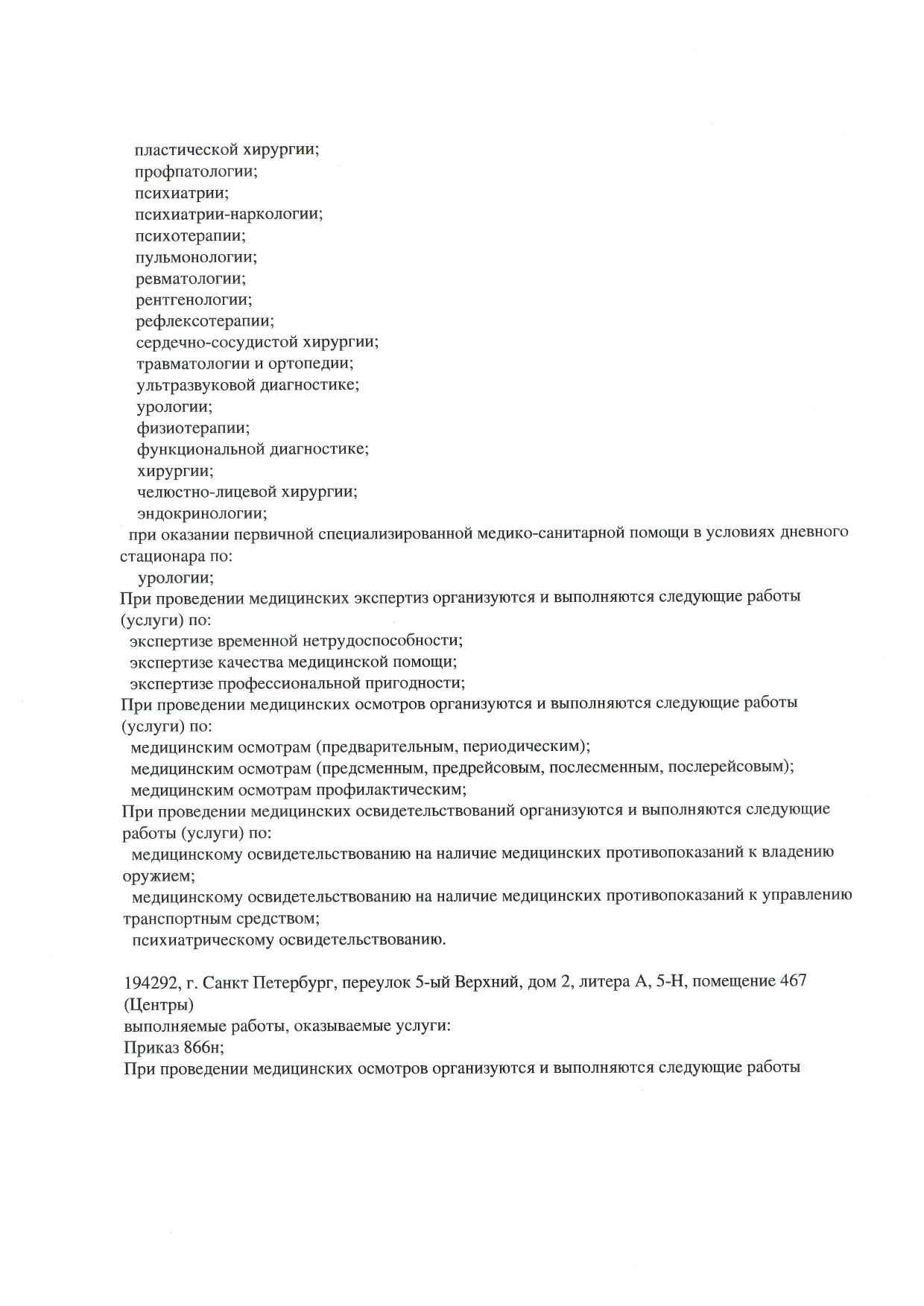 пластической хирургии;
профпатологии;
психиатрии;
психиатрии-наркологии;
психотерапии;
пульмонологии;
ревматологии;
рентгенологии;
рефлексотерапии;
сердечно-сосудистой хирургии;
травматологии и ортопедии;
ультразвуковой диагностике;
урологии;
физиотерапии;
функциональной диагностике;
хирургии;
челюстно-лицевой хирургии;
эндокринологии;
при оказании первичной специализированной медико-санитарной помощи в условиях дневного стационара по:
урологии;
При проведении медицинских экспертиз организуются и выполняются следующие работы (услуги) по:
экспертизе временной нетрудоспособности;
экспертизе качества медицинской помощи;
экспертизе профессиональной пригодности;
При проведении медицинских осмотров организуются и выполняются следующие работы (услуги) по:
медицинским осмотрам (предварительным, периодическим);
медицинским осмотрам (предсменным, предрейсовым, послесменным, послерейсовым);
медицинским осмотрам профилактическим;
При проведении медицинских освидетельствований организуются и выполняются следующие работы (услуги) по:
медицинскому освидетельствованию на наличие медицинских противопоказаний к владению оружием;
медицинскому освидетельствованию на наличие медицинских противопоказаний к управлению транспортным средством;
психиатрическому освидетельствованию.

194292, г. Санкт Петербург, переулок 5-ый Верхний, дом 2, литера А, 5-Н, помещение 467 (Центры)
выполняемые работы, оказываемые услуги:
Приказ 866н;
При проведении медицинских осмотров организуются и выполняются следующие работы